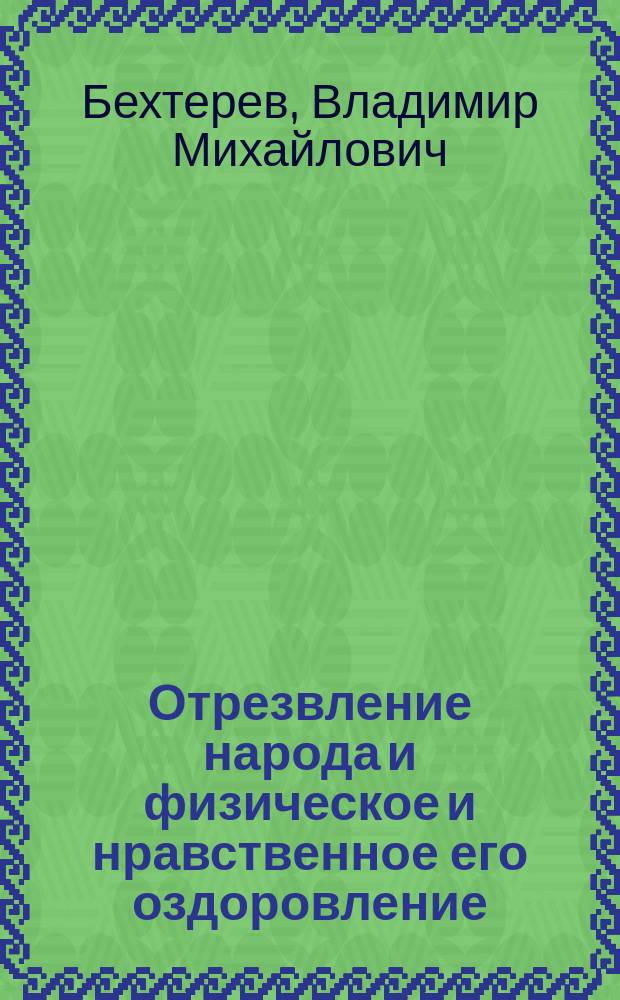 Бехтерев, Владимир Михайлович

Отрезвление народа и физическое и нравственное его оздоровление